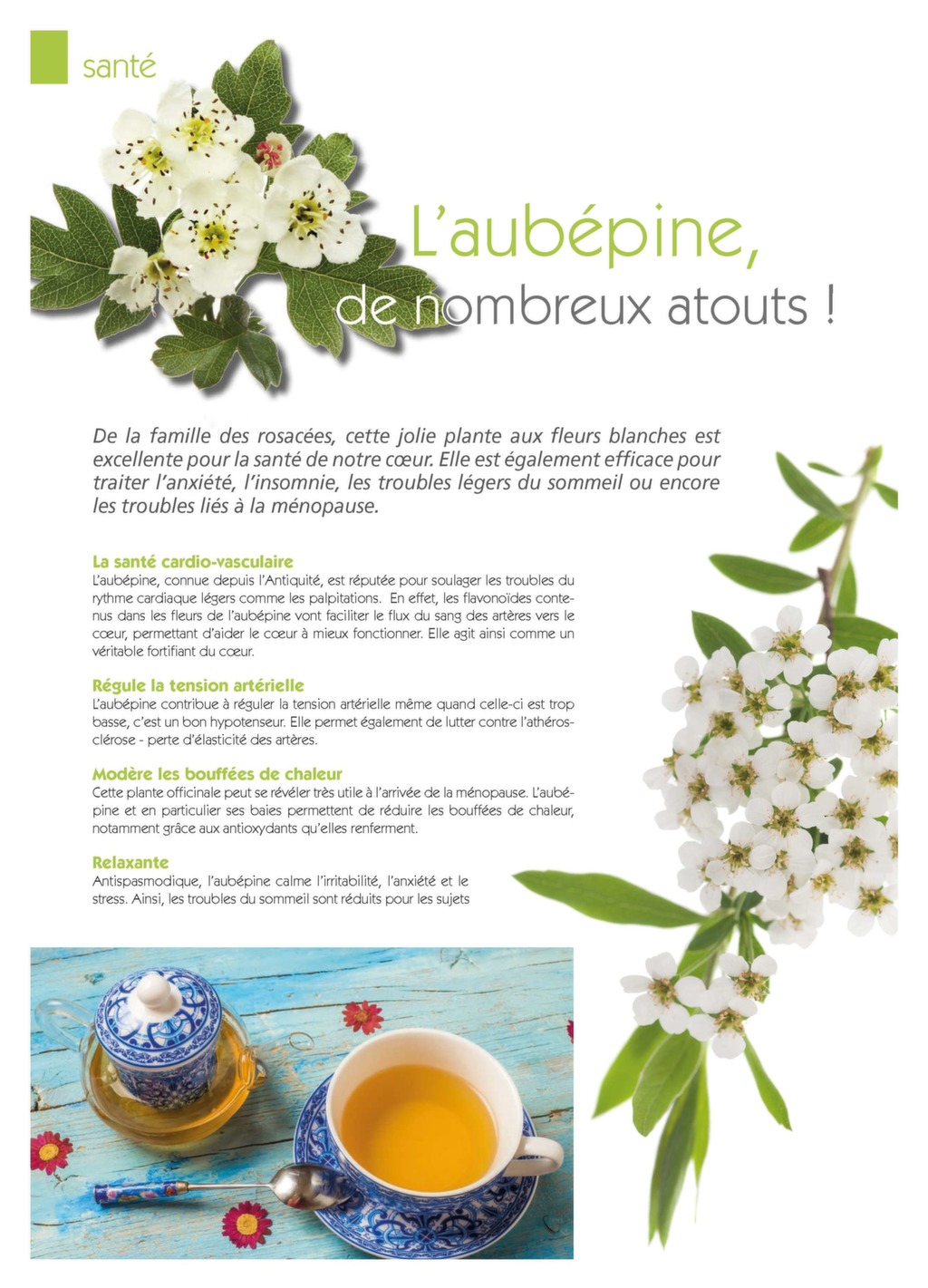 santé

L'aubépine, de nombreux atouts !

De la famille des rosacées, cette jolie plante aux fleurs blanches est excellente pour la santé de notre cœur. Elle est également efficace pour traiter l'anxiété, l'insomnie, les troubles légers du sommeil ou encore les troubles liés à la ménopause.

La santé cardio-vasculaire
L'aubépine, connue depuis l'Antiquité, est réputée pour soulager les troubles du rythme cardiaque légers comme les palpitations. En effet, les flavonoïdes contenus dans les fleurs de l'aubépine vont faciliter le flux du sang des artères vers le cœur, permettant d'aider le cœur à mieux fonctionner. Elle agit ainsi comme un véritable fortifiant du cœur.

Régule la tension artérielle
L'aubépine contribue à réguler la tension artérielle même quand celle-ci est trop basse, c'est un bon hypotenseur. Elle permet également de lutter contre l'athérosclérose - perte d'élasticité des artères.

Modère les bouffées de chaleur
Cette plante officinale peut se révéler très utile à l'arrivée de la ménopause. L'aubépine et en particulier ses baies permettent de réduire les bouffées de chaleur, notamment grâce aux antioxydants qu'elles renferment.

Relaxante
Antispasmodique, l'aubépine calme l'irritabilité, l'anxiété et le stress. Ainsi, les troubles du sommeil sont réduits pour les sujets